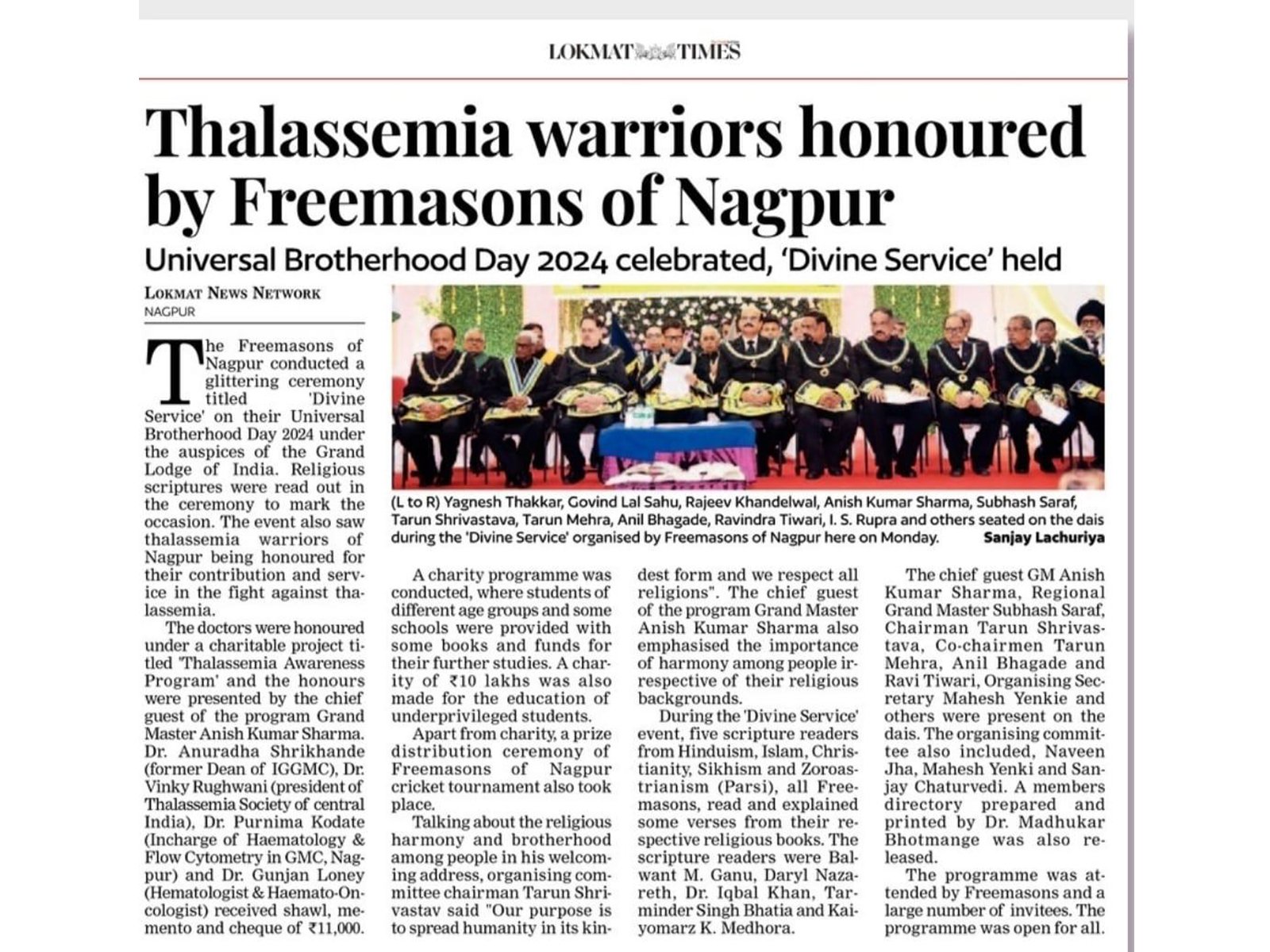 LOKMAT TIMES

Thalassemia warriors honoured by Freemasons of Nagpur

Universal Brotherhood Day 2024 celebrated, 'Divine Service' held

LOKMAT NEWS NETWORK
NAGPUR

The Freemasons of Nagpur conducted a glittering ceremony titled 'Divine Service' on their Universal Brotherhood Day 2024 under the auspices of the Grand Lodge of India. Religious scriptures were read out in the ceremony to mark the occasion. The event also saw thalassemia warriors of Nagpur being honoured for their contribution and service in the fight against thalassemia.

The doctors were honoured under a charitable project titled 'Thalassemia Awareness Program' and the honours were presented by the chief guest of the program Grand Master Anish Kumar Sharma. Dr. Anuradha Shrikhande (former Dean of IGGMC), Dr. Vinky Rughwani (president of Thalassemia Society of central India), Dr. Purnima Kodate (Incharge of Haematology & Flow Cytometry in GMC, Nagpur) and Dr. Gunjan Loney (Hematologist & Haemato-Oncologist) received shawl, memento and cheque of ₹11,000.

(L to R) Yagnesh Thakkar, Govind Lal Sahu, Rajeev Khandelwal, Anish Kumar Sharma, Subhash Saraf, Tarun Shrivastava, Tarun Mehra, Anil Bhagade, Ravindra Tiwari, I. S. Rupra and others seated on the dais during the 'Divine Service' organised by Freemasons of Nagpur here on Monday. Sanjay Lachuriya

A charity programme was conducted, where students of different age groups and some schools were provided with some books and funds for their further studies. A charity of ₹10 lakhs was also made for the education of underprivileged students.

Apart from charity, a prize distribution ceremony of Freemasons of Nagpur cricket tournament also took place.

Talking about the religious harmony and brotherhood among people in his welcoming address, organising committee chairman Tarun Shrivastav said "Our purpose is to spread humanity in its kindest form and we respect all religions". The chief guest of the program Grand Master Anish Kumar Sharma also emphasised the importance of harmony among people irrespective of their religious backgrounds.

During the 'Divine Service' event, five scripture readers from Hinduism, Islam, Christianity, Sikhism and Zoroastrianism (Parsi), all Freemasons, read and explained some verses from their respective religious books. The scripture readers were Balwant M. Ganu, Daryl Nazareth, Dr. Iqbal Khan, Tarminder Singh Bhatia and Kaiyomarz K. Medhora.

The chief guest GM Anish Kumar Sharma, Regional Grand Master Subhash Saraf, Chairman Tarun Shrivastava, Co-chairmen Tarun Mehra, Anil Bhagade and Ravi Tiwari, Organising Secretary Mahesh Yenkie and others were present on the dais. The organising committee also included, Naveen Jha, Mahesh Yenki and Sanjay Chaturvedi. A members directory prepared and printed by Dr. Madhukar Bhotmange was also released.

The programme was attended by Freemasons and a large number of invitees. The programme was open for all.